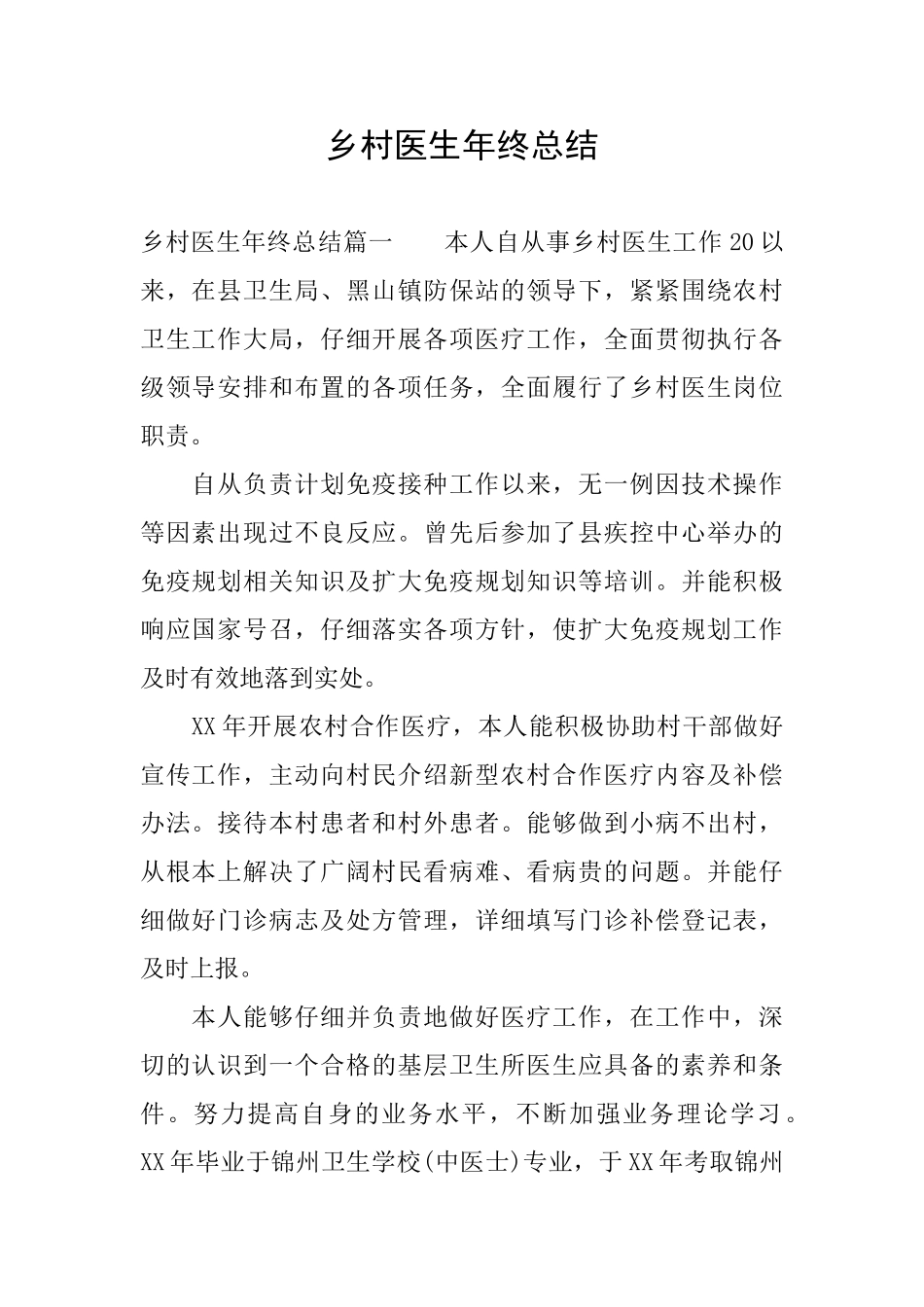 乡村医生年终总结

乡村医生年终总结篇一　　本人自从事乡村医生工作20以来，在县卫生局、黑山镇防保站的领导下，紧紧围绕农村卫生工作大局，仔细开展各项医疗工作，全面贯彻执行各级领导安排和布置的各项任务，全面履行了乡村医生岗位职责。

自从负责计划免疫接种工作以来，无一例因技术操作等因素出现过不良反应。曾先后参加了县疾控中心举办的免疫规划相关知识及扩大免疫规划知识等培训。并能积极响应国家号召，仔细落实各项方针，使扩大免疫规划工作及时有效地落到实处。

XX年开展农村合作医疗，本人能积极协助村干部做好宣传工作，主动向村民介绍新型农村合作医疗内容及补偿办法。接待本村患者和村外患者。能够做到小病不出村，从根本上解决了广阔村民看病难、看病贵的问题。并能仔细做好门诊病志及处方管理，详细填写门诊补偿登记表，及时上报。

本人能够仔细并负责地做好医疗工作，在工作中，深切的认识到一个合格的基层卫生所医生应具备的素养和条件。努力提高自身的业务水平，不断加强业务理论学习。XX年毕业于锦州卫生学校(中医士)专业，于XX年考取锦州